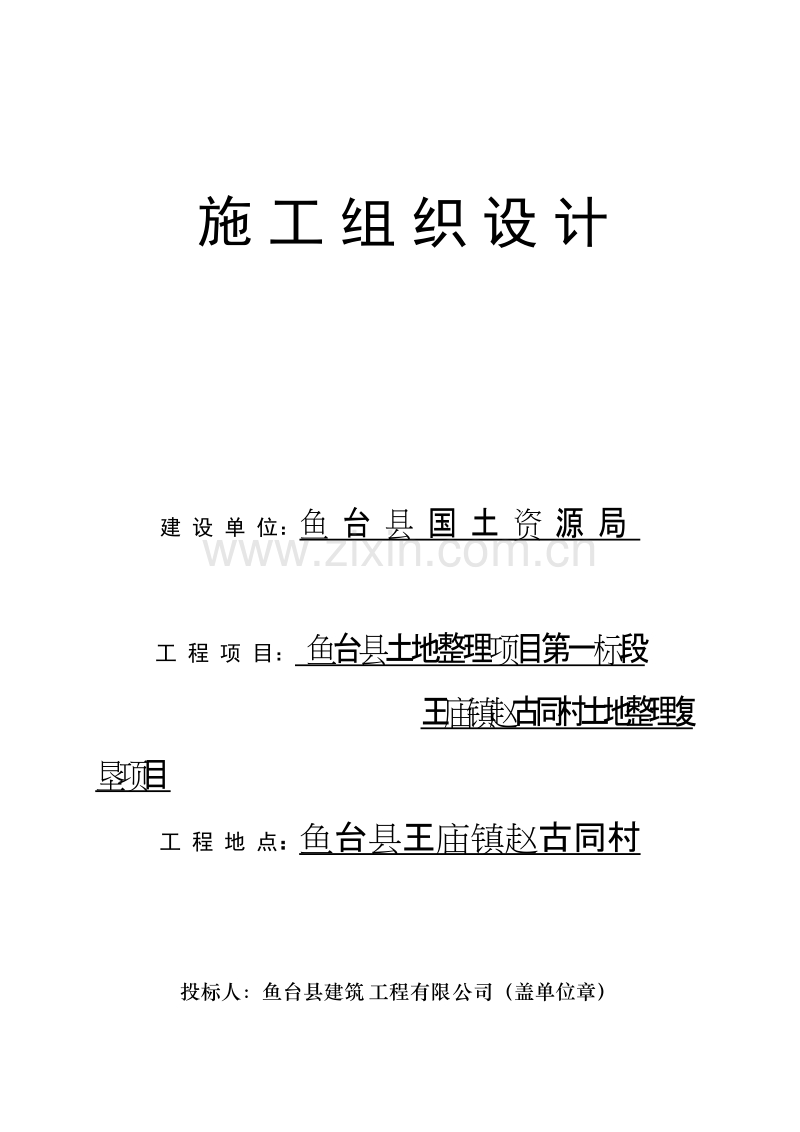 施工组织设计

建设单位：鱼台县国土资源局

www.zixin.com.cn

工程项目：鱼台县土地整理项目第一标段王庙镇赵古同村土地整理复垦项目

工程地点：鱼台县王庙镇赵古同村

投标人：鱼台县建筑工程有限公司（盖单位章）